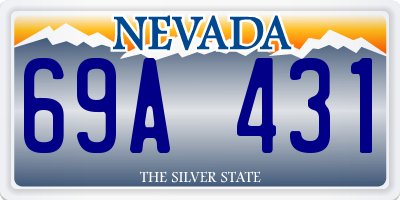 NEVADA

69A 431

THE SILVER STATE